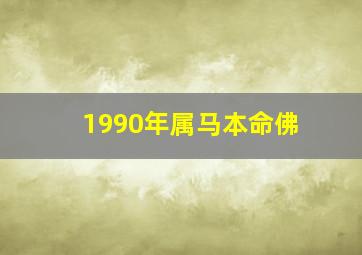 1990年属马本命佛